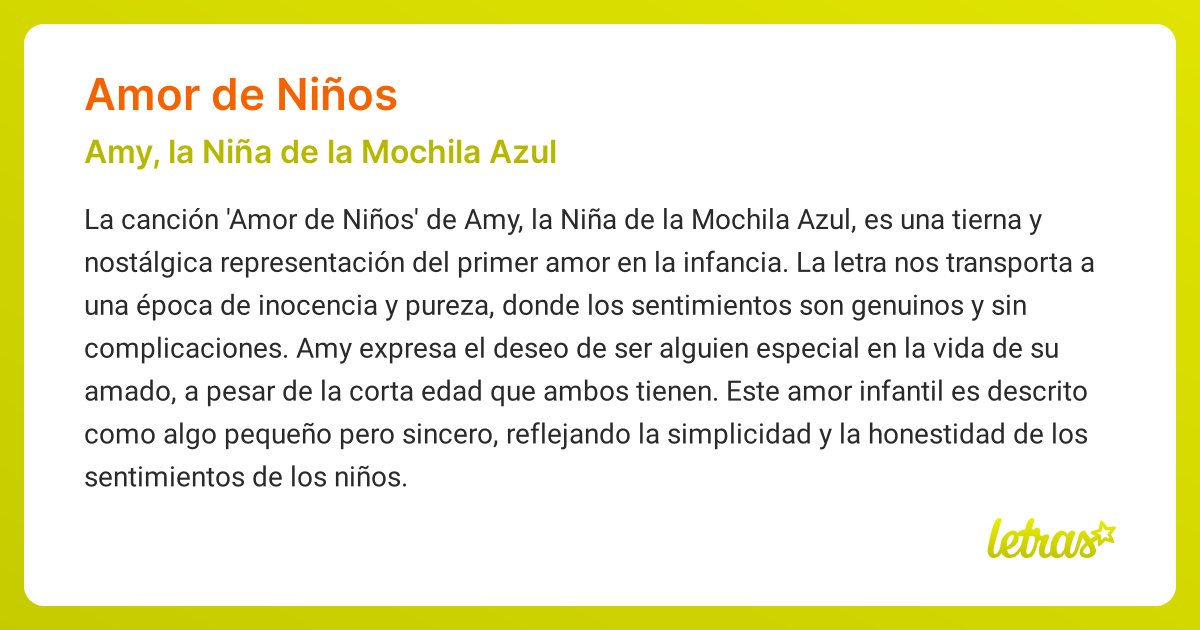 Amor de Niños

Amy, la Niña de la Mochila Azul

La canción 'Amor de Niños' de Amy, la Niña de la Mochila Azul, es una tierna y nostálgica representación del primer amor en la infancia. La letra nos transporta a una época de inocencia y pureza, donde los sentimientos son genuinos y sin complicaciones. Amy expresa el deseo de ser alguien especial en la vida de su amado, a pesar de la corta edad que ambos tienen. Este amor infantil es descrito como algo pequeño pero sincero, reflejando la simplicidad y la honestidad de los sentimientos de los niños.

letras